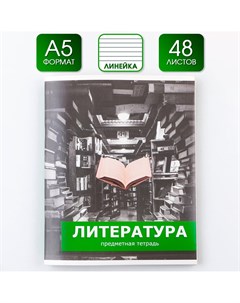 A5
ФОРМАТ

ЛИНЕЙКА

48
ЛИСТОВ

ЛИТЕРАТУРА
предметная тетрадь